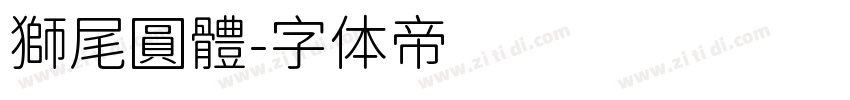 獅尾圓體-字体帝

www.zi ti di.com www.zi ti di.com www.zi ti di.com www.zi ti di.com